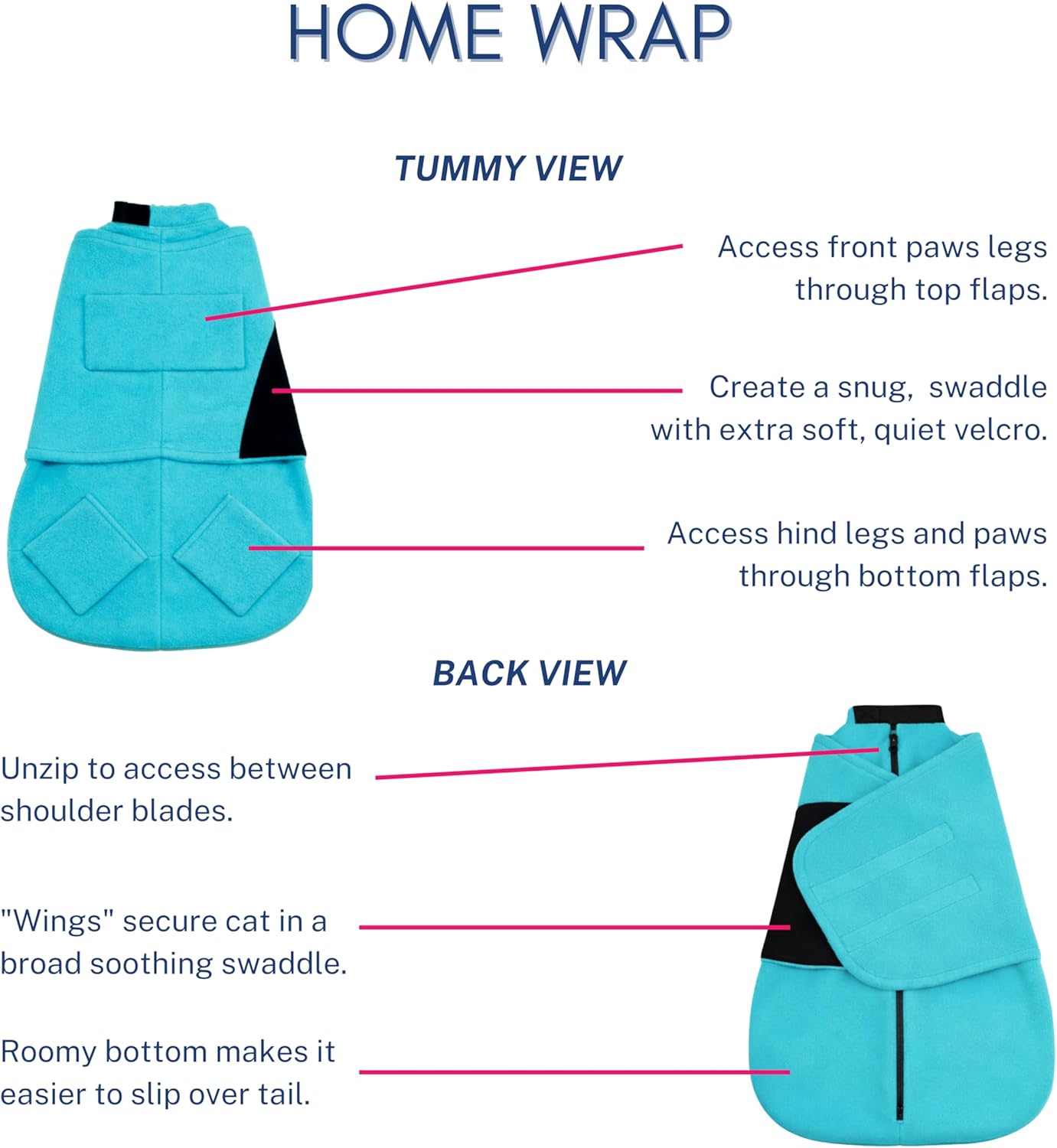 HOME WRAP

TUMMY VIEW

Access front paws legs through top flaps.

Create a snug, swaddle with extra soft, quiet velcro.

Access hind legs and paws through bottom flaps.

BACK VIEW

Unzip to access between shoulder blades.

"Wings" secure cat in a broad soothing swaddle.

Roomy bottom makes it easier to slip over tail.